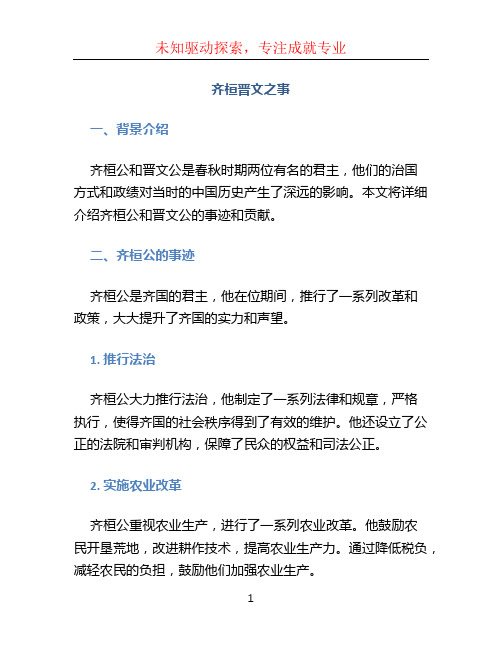 未知驱动探索，专注成就专业

齐桓晋文之事

一、背景介绍

齐桓公和晋文公是春秋时期两位有名的君主，他们的治国方式和政绩对当时的中国历史产生了深远的影响。本文将详细介绍齐桓公和晋文公的事迹和贡献。

二、齐桓公的事迹

齐桓公是齐国的君主，他在位期间，推行了一系列改革和政策，大大提升了齐国的实力和声望。

1. 推行法治

齐桓公大力推行法治，他制定了一系列法律和规章，严格执行，使得齐国的社会秩序得到了有效的维护。他还设立了公正的法院和审判机构，保障了民众的权益和司法公正。

2. 实施农业改革

齐桓公重视农业生产，进行了一系列农业改革。他鼓励农民开垦荒地，改进耕作技术，提高农业生产力。通过降低税负，减轻农民的负担，鼓励他们加强农业生产。

1